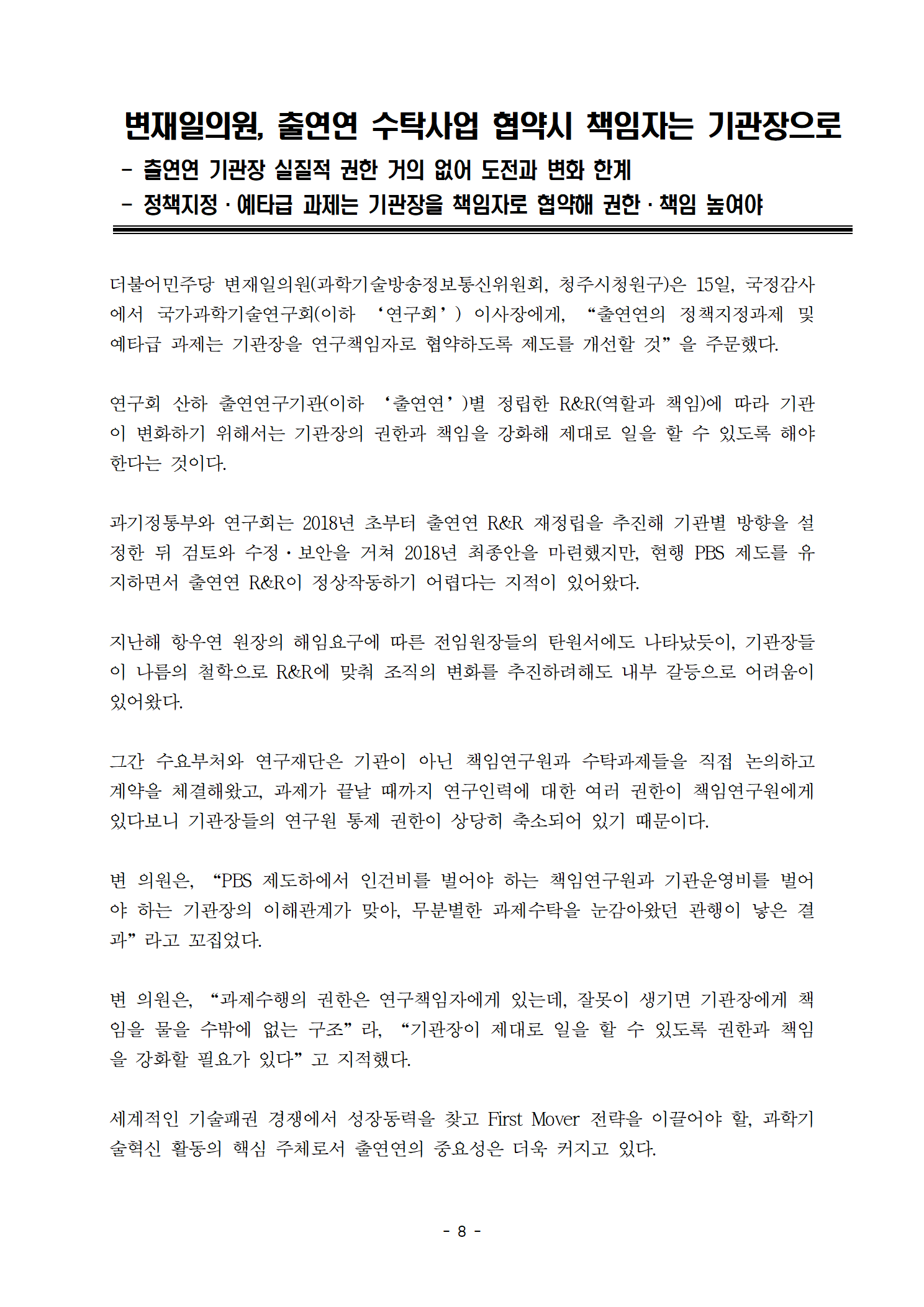 변재일의원, 출연연 수탁사업 협약시 책임자는 기관장으로

- 출연연 기관장 실질적 권한 거의 없어 도전과 변화 한계

- 정책지정·예타급 과제는 기관장을 책임자로 협약해 권한·책임 높여야

더불어민주당 변재일의원(과학기술방송정보통신위원회, 청주시청원구)은 15일, 국정감사에서 국가과학기술연구회(이하 ‘연구회’) 이사장에게, “출연연의 정책지정과제 및 예타급 과제는 기관장을 연구책임자로 협약하도록 제도를 개선할 것”을 주문했다.

연구회 산하 출연연구기관(이하 ‘출연연’)별 정립한 R&R(역할과 책임)에 따라 기관이 변화하기 위해서는 기관장의 권한과 책임을 강화해 제대로 일을 할 수 있도록 해야 한다는 것이다.

과기정통부와 연구회는 2018년 초부터 출연연 R&R 재정립을 추진해 기관별 방향을 설정한 뒤 검토와 수정·보안을 거쳐 2018년 최종안을 마련했지만, 현행 PBS 제도를 유지하면서 출연연 R&R이 정상작동하기 어렵다는 지적이 있어왔다.

지난해 항우연 원장의 해임요구에 따른 전임원장들의 탄원서에도 나타났듯이, 기관장들이 나름의 철학으로 R&R에 맞춰 조직의 변화를 추진하려해도 내부 갈등으로 어려움이 있어왔다.

그간 수요부처와 연구재단은 기관이 아닌 책임연구원과 수탁과제들을 직접 논의하고 계약을 체결해왔고, 과제가 끝날 때까지 연구인력에 대한 여러 권한이 책임연구원에게 있다보니 기관장들의 연구원 통제 권한이 상당히 축소되어 있기 때문이다.

변 의원은, “PBS 제도하에서 인건비를 벌어야 하는 책임연구원과 기관운영비를 벌어야 하는 기관장의 이해관계가 맞아, 무분별한 과제수탁을 눈감아왔던 관행이 낳은 결과”라고 꼬집었다.

변 의원은, “과제수행의 권한은 연구책임자에게 있는데, 잘못이 생기면 기관장에게 책임을 물을 수밖에 없는 구조”라, “기관장이 제대로 일을 할 수 있도록 권한과 책임을 강화할 필요가 있다”고 지적했다.

세계적인 기술패권 경쟁에서 성장동력을 찾고 First Mover 전략을 이끌어야 할, 과학기술혁신 활동의 핵심 주체로서 출연연의 중요성은 더욱 커지고 있다.

- 8 -